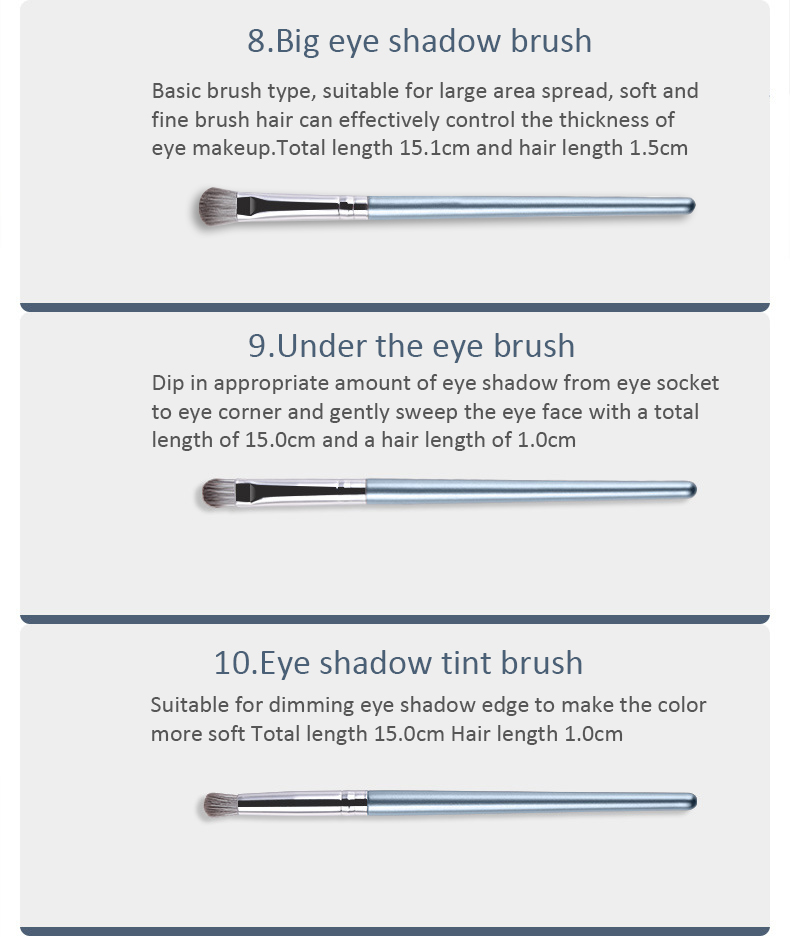 8.Big eye shadow brush

Basic brush type, suitable for large area spread, soft and fine brush hair can effectively control the thickness of eye makeup.Total length 15.1cm and hair length 1.5cm

9.Under the eye brush

Dip in appropriate amount of eye shadow from eye socket to eye corner and gently sweep the eye face with a total length of 15.0cm and a hair length of 1.0cm

10.Eye shadow tint brush

Suitable for dimming eye shadow edge to make the color more soft Total length 15.0cm Hair length 1.0cm